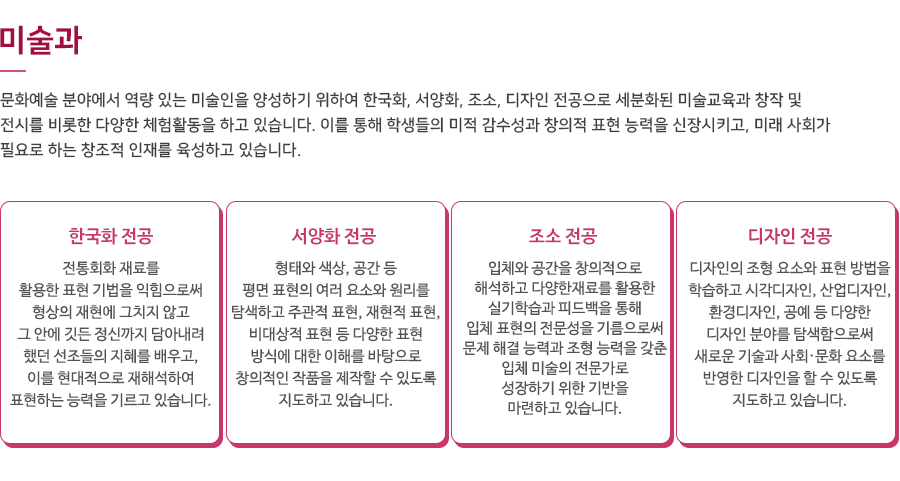 미술과

문화예술 분야에서 역량 있는 미술인을 양성하기 위하여 한국화, 서양화, 조소, 디자인 전공으로 세분화된 미술교육과 창작 및 전시를 비롯한 다양한 체험활동을 하고 있습니다. 이를 통해 학생들의 미적 감수성과 창의적 표현 능력을 신장시키고, 미래 사회가 필요로 하는 창조적 인재를 육성하고 있습니다.

한국화 전공

전통회화 재료를 활용한 표현 기법을 익힘으로써 형상의 재현에 그치지 않고 그 안에 깃든 정신까지 담아내려 했던 선조들의 지혜를 배우고, 이를 현대적으로 재해석하여 표현하는 능력을 기르고 있습니다.

서양화 전공

형태와 색상, 공간 등 평면 표현의 여러 요소와 원리를 탐색하고 주관적 표현, 재현적 표현, 비대상적 표현 등 다양한 표현 방식에 대한 이해를 바탕으로 창의적인 작품을 제작할 수 있도록 지도하고 있습니다.

조소 전공

입체와 공간을 창의적으로 해석하고 다양한재료를 활용한 실기학습과 피드백을 통해 입체 표현의 전문성을 기름으로써 문제 해결 능력과 조형 능력을 갖춘 입체 미술의 전문가로 성장하기 위한 기반을 마련하고 있습니다.

디자인 전공

디자인의 조형 요소와 표현 방법을 학습하고 시각디자인, 산업디자인, 환경디자인, 공예 등 다양한 디자인 분야를 탐색함으로써 새로운 기술과 사회·문화 요소를 반영한 디자인을 할 수 있도록 지도하고 있습니다.